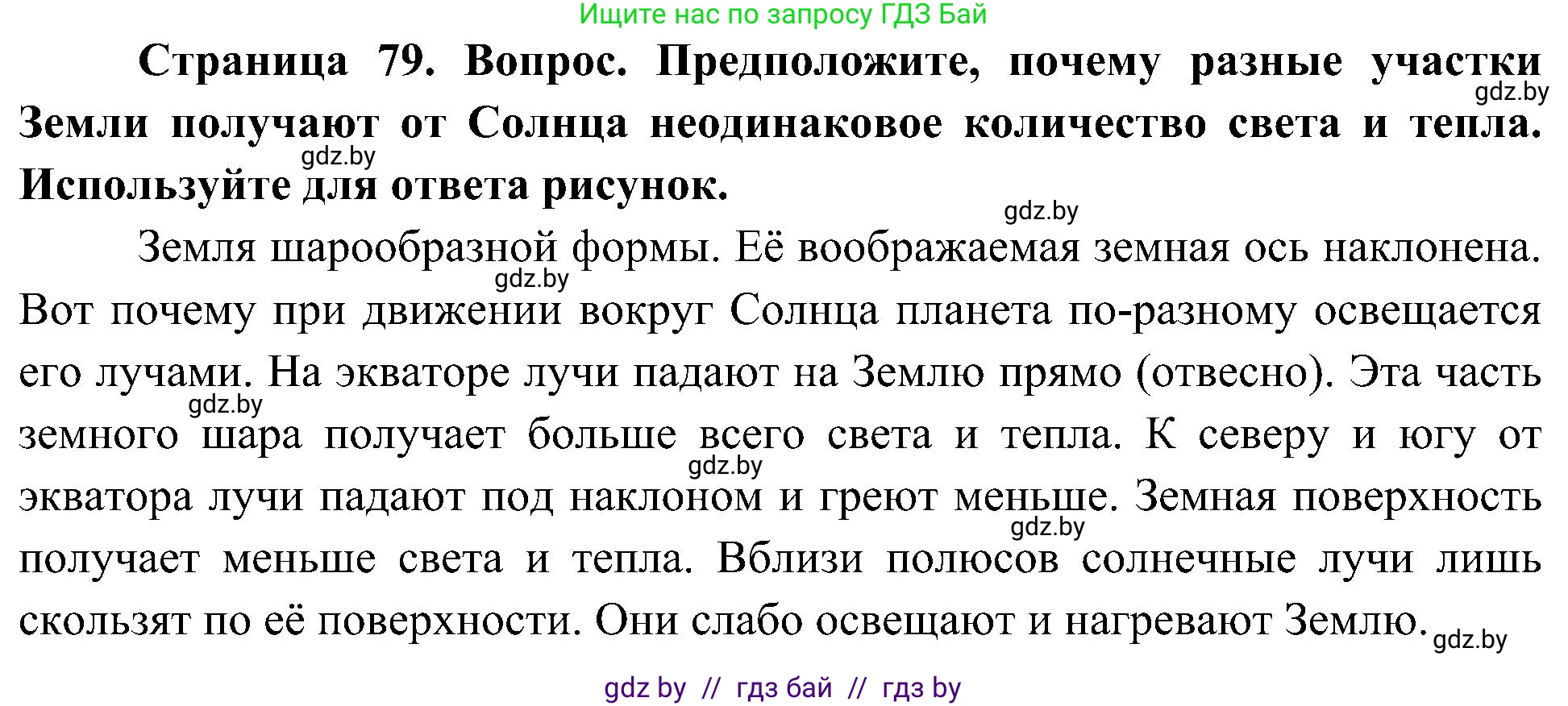 Ищите нас по запросу ГДЗ Бай

**Страница 79. Вопрос. Предположите, почему разные участки Земли получают от Солнца неодинаковое количество света и тепла. Используйте для ответа рисунок.**

gdz.by

gdz.by

gdz.by

Земля шарообразной формы. Её воображаемая земная ось наклонена. Вот почему при движении вокруг Солнца планета по-разному освещается его лучами. На экваторе лучи падают на Землю прямо (отвесно). Эта часть земного шара получает больше всего света и тепла. К северу и югу от экватора лучи падают под наклоном и греют меньше. Земная поверхность получает меньше света и тепла. Вблизи полюсов солнечные лучи лишь скользят по её поверхности. Они слабо освещают и нагревают Землю.

gdz.by

gdz.by

gdz.by

gdz.by

gdz.by

gdz by // гдз бай // гдз by